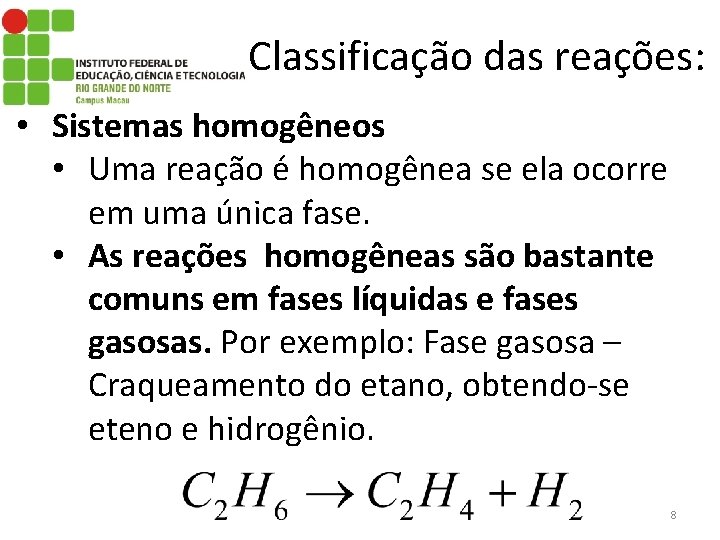 INSTITUTO FEDERAL DE EDUCAÇÃO, CIÊNCIA E TECNOLOGIA
RIO GRANDE DO NORTE
Campus Macau

Classificação das reações:

• Sistemas homogêneos
• Uma reação é homogênea se ela ocorre em uma única fase.
• As reações homogêneas são bastante comuns em fases líquidas e fases gasosas. Por exemplo: Fase gasosa – Craqueamento do etano, obtendo-se eteno e hidrogênio.

$C_2H_6 \rightarrow C_2H_4 + H_2$

8